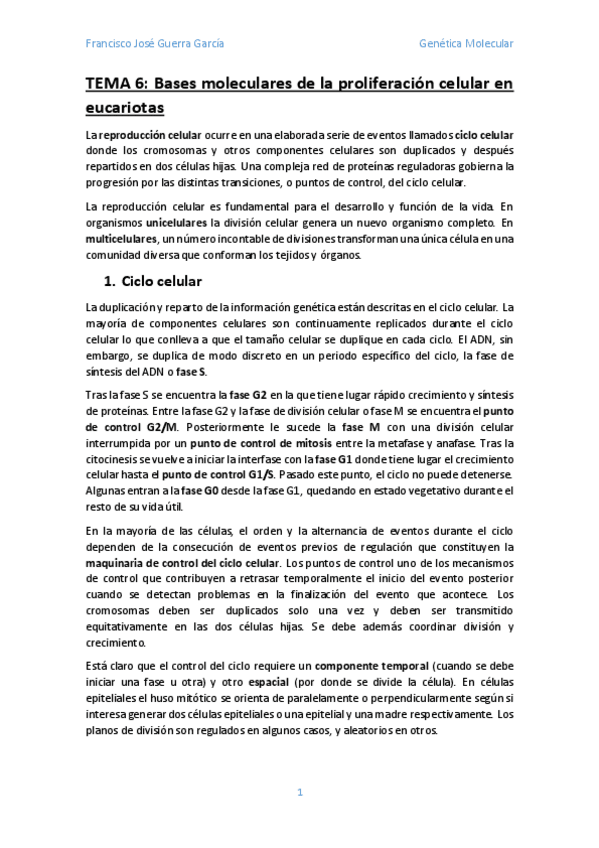 Francisco José Guerra García

Genética Molecular

TEMA 6: Bases moleculares de la proliferación celular en eucariotas

La reproducción celular ocurre en una elaborada serie de eventos llamados ciclo celular donde los cromosomas y otros componentes celulares son duplicados y después repartidos en dos células hijas. Una compleja red de proteínas reguladoras gobierna la progresión por las distintas transiciones, o puntos de control, del ciclo celular.

La reproducción celular es fundamental para el desarrollo y función de la vida. En organismos unicelulares la división celular genera un nuevo organismo completo. En multicelulares, un número incontable de divisiones transforman una única célula en una comunidad diversa que conforman los tejidos y órganos.

1. Ciclo celular

La duplicación y reparto de la información genética están descritas en el ciclo celular. La mayoría de componentes celulares son continuamente replicados durante el ciclo celular lo que conlleva a que el tamaño celular se duplique en cada ciclo. El ADN, sin embargo, se duplica de modo discreto en un periodo específico del ciclo, la fase de síntesis del ADN o fase S.

Tras la fase S se encuentra la fase G2 en la que tiene lugar rápido crecimiento y síntesis de proteínas. Entre la fase G2 y la fase de división celular o fase M se encuentra el punto de control G2/M. Posteriormente le sucede la fase M con una división celular interrumpida por un punto de control de mitosis entre la metafase y anafase. Tras la citocinesis se vuelve a iniciar la interfase con la fase G1 donde tiene lugar el crecimiento celular hasta el punto de control G1/S. Pasado este punto, el ciclo no puede detenerse. Algunas entran a la fase G0 desde la fase G1, quedando en estado vegetativo durante el resto de su vida útil.

En la mayoría de las células, el orden y la alternancia de eventos durante el ciclo dependen de la consecución de eventos previos de regulación que constituyen la maquinaria de control del ciclo celular. Los puntos de control uno de los mecanismos de control que contribuyen a retrasar temporalmente el inicio del evento posterior cuando se detectan problemas en la finalización del evento que acontece. Los cromosomas deben ser duplicados solo una vez y deben ser transmitido equitativamente en las dos células hijas. Se debe además coordinar división y crecimiento.

Está claro que el control del ciclo requiere un componente temporal (cuando se debe iniciar una fase u otra) y otro espacial (por donde se divide la célula). En células epiteliales el huso mitótico se orienta de paralelamente o perpendicularmente según si interesa generar dos células epiteliales o una epitelial y una madre respectivamente. Los planos de división son regulados en algunos casos, y aleatorios en otros.

1